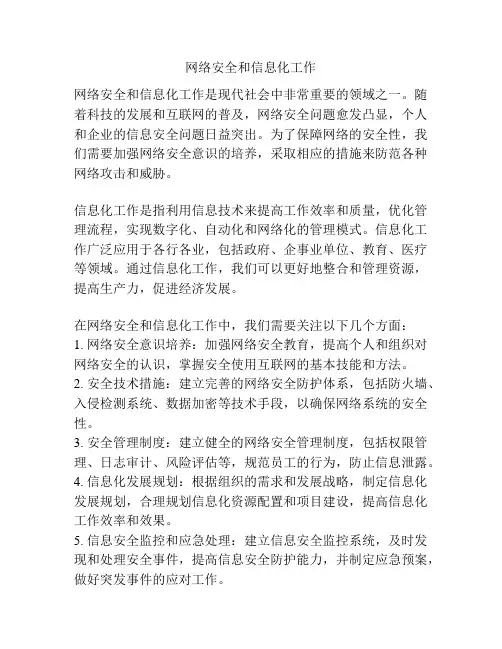 网络安全和信息化工作

网络安全和信息化工作是现代社会中非常重要的领域之一。随着科技的发展和互联网的普及，网络安全问题愈发凸显，个人和企业的信息安全问题日益突出。为了保障网络的安全性，我们需要加强网络安全意识的培养，采取相应的措施来防范各种网络攻击和威胁。

信息化工作是指利用信息技术来提高工作效率和质量，优化管理流程，实现数字化、自动化和网络化的管理模式。信息化工作广泛应用于各行各业，包括政府、企事业单位、教育、医疗等领域。通过信息化工作，我们可以更好地整合和管理资源，提高生产力，促进经济发展。

在网络安全和信息化工作中，我们需要关注以下几个方面：
1. 网络安全意识培养：加强网络安全教育，提高个人和组织对网络安全的认识，掌握安全使用互联网的基本技能和方法。
2. 安全技术措施：建立完善的网络安全防护体系，包括防火墙、入侵检测系统、数据加密等技术手段，以确保网络系统的安全性。
3. 安全管理制度：建立健全的网络安全管理制度，包括权限管理、日志审计、风险评估等，规范员工的行为，防止信息泄露。
4. 信息化发展规划：根据组织的需求和发展战略，制定信息化发展规划，合理规划信息化资源配置和项目建设，提高信息化工作效率和效果。
5. 信息安全监控和应急处理：建立信息安全监控系统，及时发现和处理安全事件，提高信息安全防护能力，并制定应急预案，做好突发事件的应对工作。